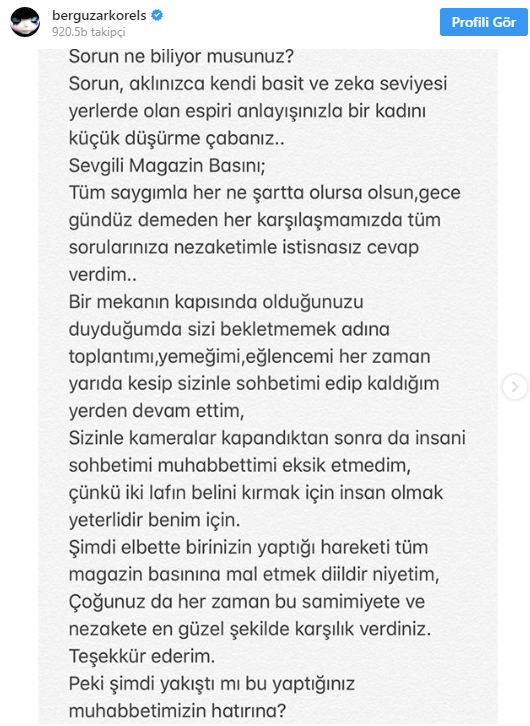 berguzarkorels
920.5b takipçi

Profili Gör

Sorun ne biliyor musunuz?
Sorun, aklınızca kendi basit ve zeka seviyesi yerlerde olan espiri anlayışınızla bir kadını küçük düşürme çabanız..
Sevgili Magazin Basını;
Tüm saygımla her ne şartta olursa olsun,gece gündüz demeden her karşılaşmamızda tüm sorularınıza nezaketimle istisnasız cevap verdim..
Bir mekanın kapısında olduğunuzu duyduğumda sizi bekletmemek adına toplantımı,yemeğimi,eğlencemi her zaman yarıda kesip sizinle sohbetimi edip kaldığım yerden devam ettim,
Sizinle kameralar kapandıktan sonra da insani sohbetimi muhabbettimi eksik etmedim, çünkü iki lafın belini kırmak için insan olmak yeterlidir benim için.
Şimdi elbette birinizin yaptığı hareketi tüm magazin basınına mal etmek diildir niyetim,
Çoğunuz da her zaman bu samimiyete ve nezakete en güzel şekilde karşılık verdiniz.
Teşekkür ederim.
Peki şimdi yakıştı mı bu yaptığınız muhabbetimizin hatırına?